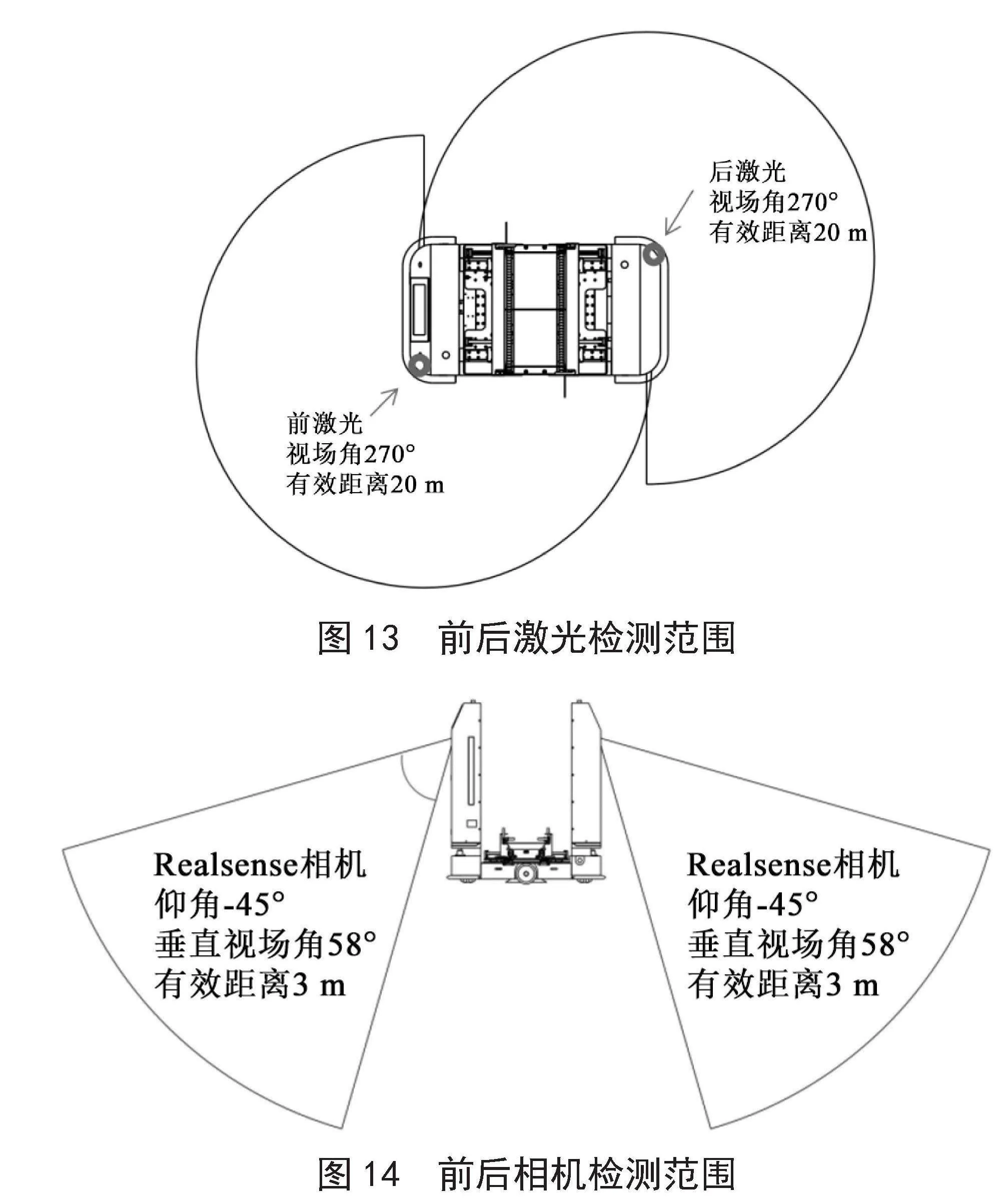 后激光
视场角270°
有效距离20 m

前激光
视场角270°
有效距离20 m

图 13　前后激光检测范围

Realsense相机
仰角-45°
垂直视场角58°
有效距离3 m

Realsense相机
仰角-45°
垂直视场角58°
有效距离3 m

图 14　前后相机检测范围